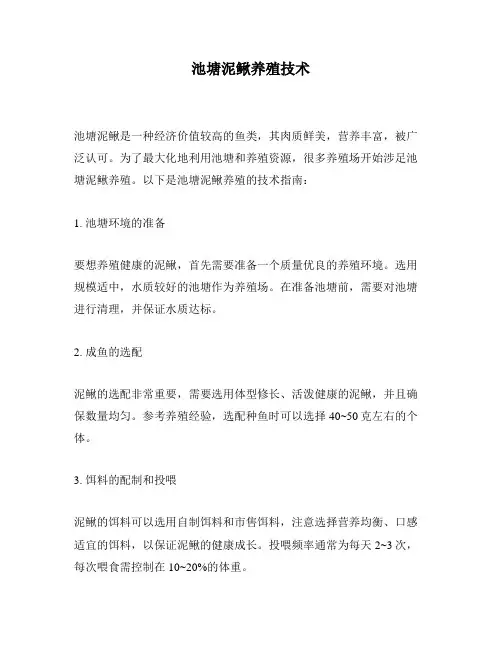 池塘泥鳅养殖技术

池塘泥鳅是一种经济价值较高的鱼类，其肉质鲜美，营养丰富，被广泛认可。为了最大化地利用池塘和养殖资源，很多养殖场开始涉足池塘泥鳅养殖。以下是池塘泥鳅养殖的技术指南：

1. 池塘环境的准备

要想养殖健康的泥鳅，首先需要准备一个质量优良的养殖环境。选用规模适中，水质较好的池塘作为养殖场。在准备池塘前，需要对池塘进行清理，并保证水质达标。

2. 成鱼的选配

泥鳅的选配非常重要，需要选用体型修长、活泼健康的泥鳅，并且确保数量均匀。参考养殖经验，选配种鱼时可以选择 40~50 克左右的个体。

3. 饵料的配制和投喂

泥鳅的饵料可以选用自制饵料和市售饵料，注意选择营养均衡、口感适宜的饵料，以保证泥鳅的健康成长。投喂频率通常为每天 2~3 次，每次喂食需控制在 10~20%的体重。